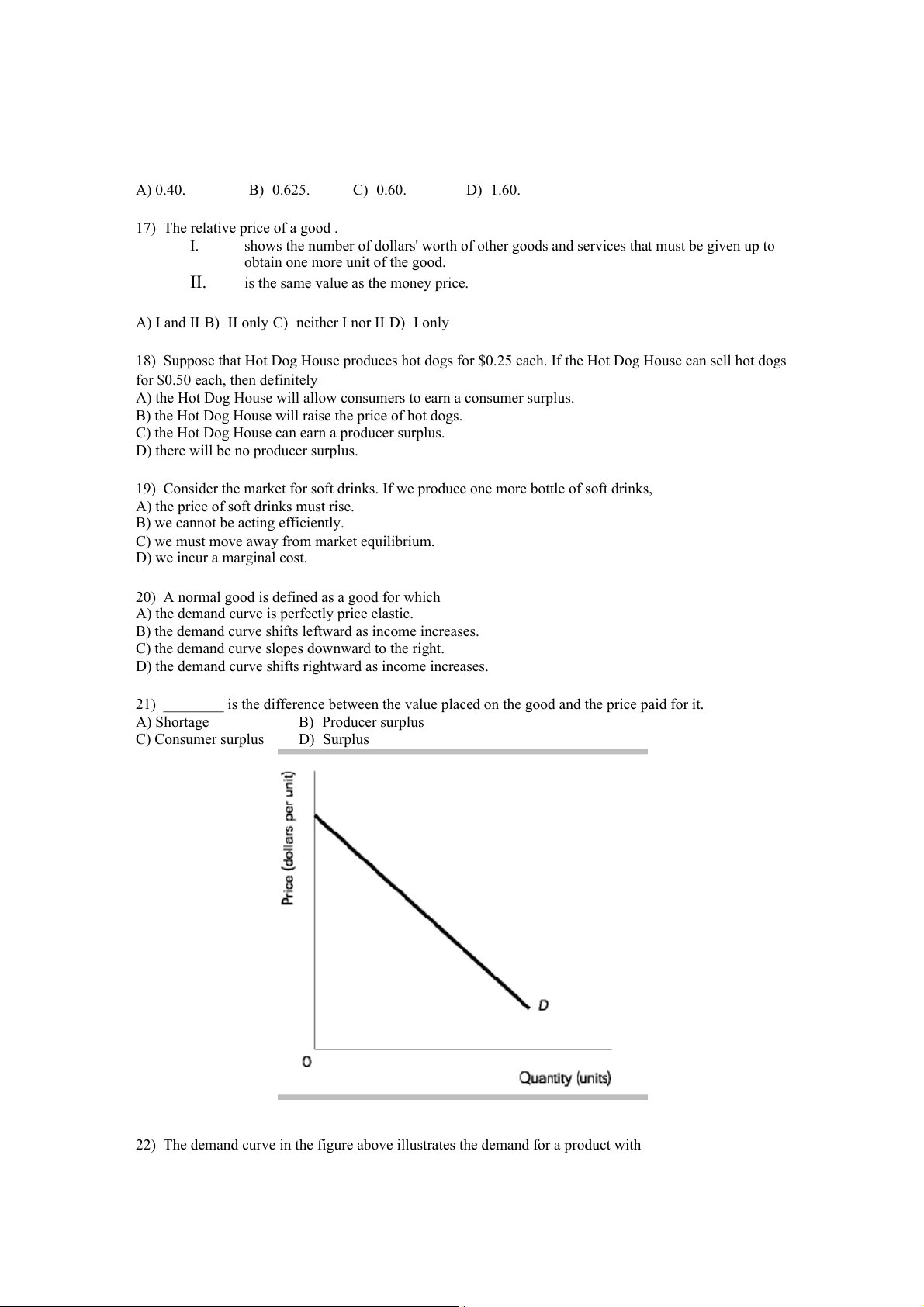 A) 0.40. B) 0.625. C) 0.60. D) 1.60.

17) The relative price of a good .
I. shows the number of dollars' worth of other goods and services that must be given up to obtain one more unit of the good.
II. is the same value as the money price.

A) I and II B) II only C) neither I nor II D) I only

18) Suppose that Hot Dog House produces hot dogs for \$0.25 each. If the Hot Dog House can sell hot dogs for \$0.50 each, then definitely
A) the Hot Dog House will allow consumers to earn a consumer surplus.
B) the Hot Dog House will raise the price of hot dogs.
C) the Hot Dog House can earn a producer surplus.
D) there will be no producer surplus.

19) Consider the market for soft drinks. If we produce one more bottle of soft drinks,
A) the price of soft drinks must rise.
B) we cannot be acting efficiently.
C) we must move away from market equilibrium.
D) we incur a marginal cost.

20) A normal good is defined as a good for which
A) the demand curve is perfectly price elastic.
B) the demand curve shifts leftward as income increases.
C) the demand curve slopes downward to the right.
D) the demand curve shifts rightward as income increases.

21) ________ is the difference between the value placed on the good and the price paid for it.
A) Shortage B) Producer surplus
C) Consumer surplus D) Surplus

Price (dollars per unit)
D
0
Quantity (units)

22) The demand curve in the figure above illustrates the demand for a product with